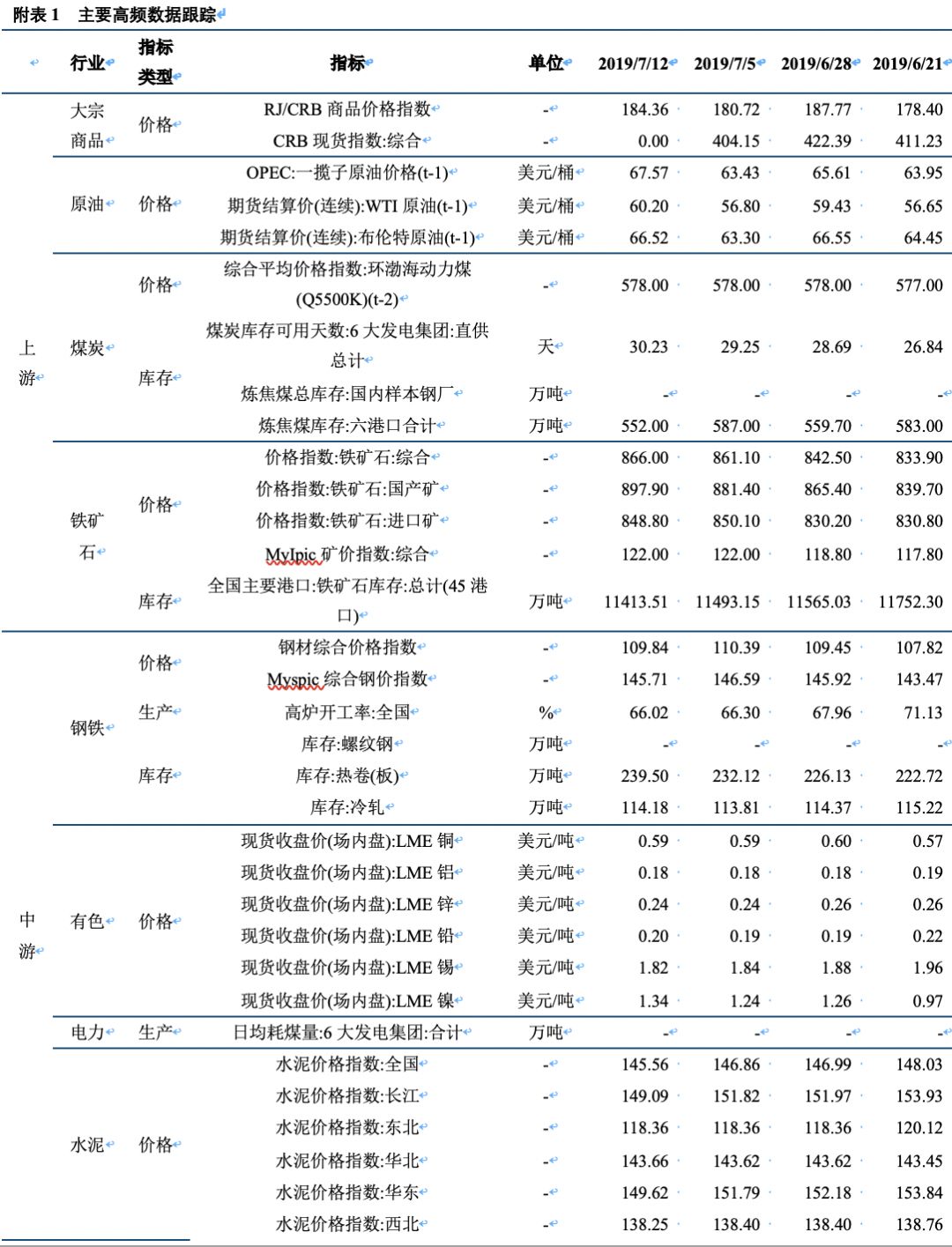 附表 1　主要高频数据跟踪

|  | 行业 | 指标类型 | 指标 | 单位 | 2019/7/12 | 2019/7/5 | 2019/6/28 | 2019/6/21 |
|---|---|---|---|---|---|---|---|---|
| 上游 | 大宗商品 | 价格 | RJ/CRB 商品价格指数 | - | 184.36 | 180.72 | 187.77 | 178.40 |
|  |  |  | CRB 现货指数:综合 | - | 0.00 | 404.15 | 422.39 | 411.23 |
|  | 原油 | 价格 | OPEC:一揽子原油价格(t-1) | 美元/桶 | 67.57 | 63.43 | 65.61 | 63.95 |
|  |  |  | 期货结算价(连续):WTI 原油(t-1) | 美元/桶 | 60.20 | 56.80 | 59.43 | 56.65 |
|  |  |  | 期货结算价(连续):布伦特原油(t-1) | 美元/桶 | 66.52 | 63.30 | 66.55 | 64.45 |
|  | 煤炭 | 价格 | 综合平均价格指数:环渤海动力煤(Q5500K)(t-2) | - | 578.00 | 578.00 | 578.00 | 577.00 |
|  |  | 库存 | 煤炭库存可用天数:6 大发电集团:直供总计 | 天 | 30.23 | 29.25 | 28.69 | 26.84 |
|  |  |  | 炼焦煤总库存:国内样本钢厂 | 万吨 | - | - | - | - |
|  |  |  | 炼焦煤库存:六港口合计 | 万吨 | 552.00 | 587.00 | 559.70 | 583.00 |
|  | 铁矿石 | 价格 | 价格指数:铁矿石:综合 | - | 866.00 | 861.10 | 842.50 | 833.90 |
|  |  |  | 价格指数:铁矿石:国产矿 | - | 897.90 | 881.40 | 865.40 | 839.70 |
|  |  |  | 价格指数:铁矿石:进口矿 | - | 848.80 | 850.10 | 830.20 | 830.80 |
|  |  |  | MyIpic 矿价指数:综合 | - | 122.00 | 122.00 | 118.80 | 117.80 |
|  |  | 库存 | 全国主要港口:铁矿石库存:总计(45 港口) | 万吨 | 11413.51 | 11493.15 | 11565.03 | 11752.30 |
| 中游 | 钢铁 | 价格 | 钢材综合价格指数 | - | 109.84 | 110.39 | 109.45 | 107.82 |
|  |  |  | Myspic 综合钢价指数 | - | 145.71 | 146.59 | 145.92 | 143.47 |
|  |  | 生产 | 高炉开工率:全国 | % | 66.02 | 66.30 | 67.96 | 71.13 |
|  |  | 库存 | 库存:螺纹钢 | 万吨 | - | - | - | - |
|  |  |  | 库存:热卷(板) | 万吨 | 239.50 | 232.12 | 226.13 | 222.72 |
|  |  |  | 库存:冷轧 | 万吨 | 114.18 | 113.81 | 114.37 | 115.22 |
|  | 有色 | 价格 | 现货收盘价(场内盘):LME 铜 | 美元/吨 | 0.59 | 0.59 | 0.60 | 0.57 |
|  |  |  | 现货收盘价(场内盘):LME 铝 | 美元/吨 | 0.18 | 0.18 | 0.18 | 0.19 |
|  |  |  | 现货收盘价(场内盘):LME 锌 | 美元/吨 | 0.24 | 0.24 | 0.26 | 0.26 |
|  |  |  | 现货收盘价(场内盘):LME 铅 | 美元/吨 | 0.20 | 0.19 | 0.19 | 0.22 |
|  |  |  | 现货收盘价(场内盘):LME 锡 | 美元/吨 | 1.82 | 1.84 | 1.88 | 1.96 |
|  |  |  | 现货收盘价(场内盘):LME 镍 | 美元/吨 | 1.34 | 1.24 | 1.26 | 0.97 |
|  | 电力 | 生产 | 日均耗煤量:6 大发电集团:合计 | 万吨 | - | - | - | - |
|  | 水泥 | 价格 | 水泥价格指数:全国 | - | 145.56 | 146.86 | 146.99 | 148.03 |
|  |  |  | 水泥价格指数:长江 | - | 149.09 | 151.82 | 151.97 | 153.93 |
|  |  |  | 水泥价格指数:东北 | - | 118.36 | 118.36 | 118.36 | 120.12 |
|  |  |  | 水泥价格指数:华北 | - | 143.66 | 143.62 | 143.62 | 143.45 |
|  |  |  | 水泥价格指数:华东 | - | 149.62 | 151.79 | 152.18 | 153.84 |
|  |  |  | 水泥价格指数:西北 | - | 138.25 | 138.40 | 138.40 | 138.76 |